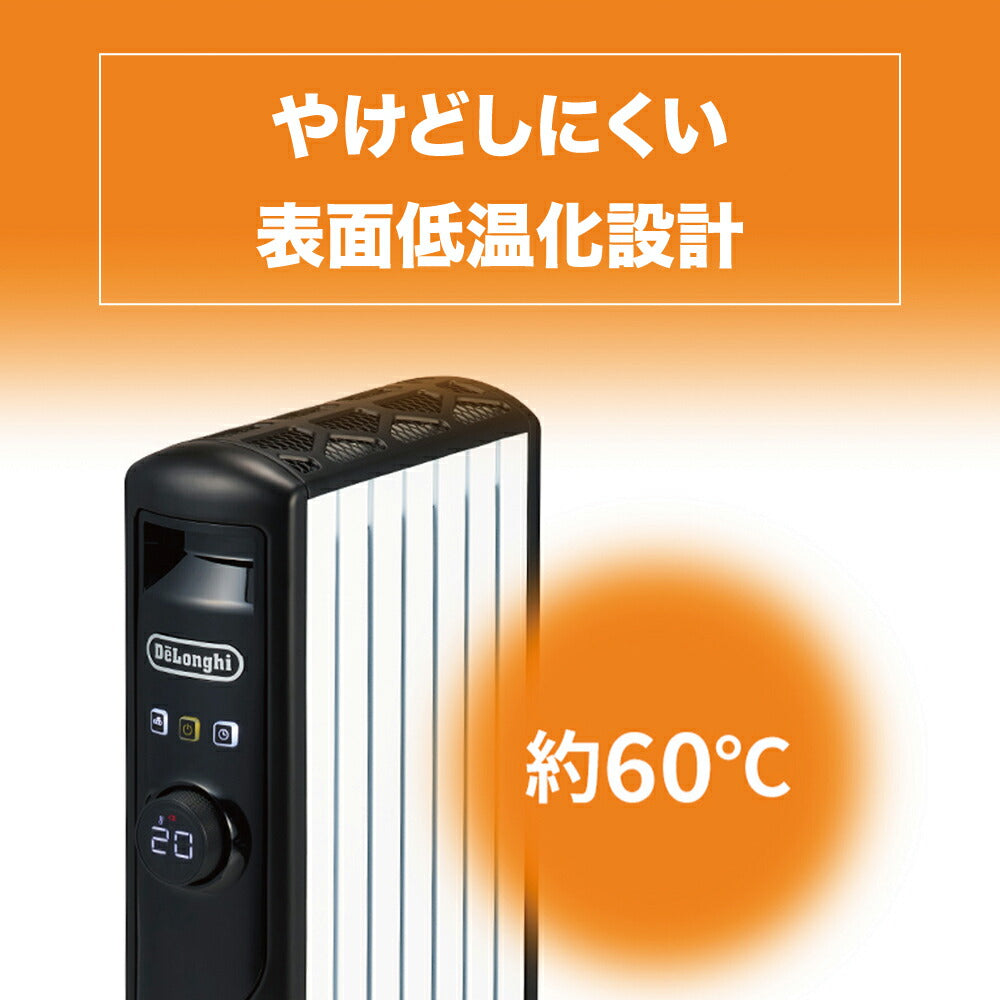 やけどしにくい
表面低温化設計

DeLonghi

20

約60℃